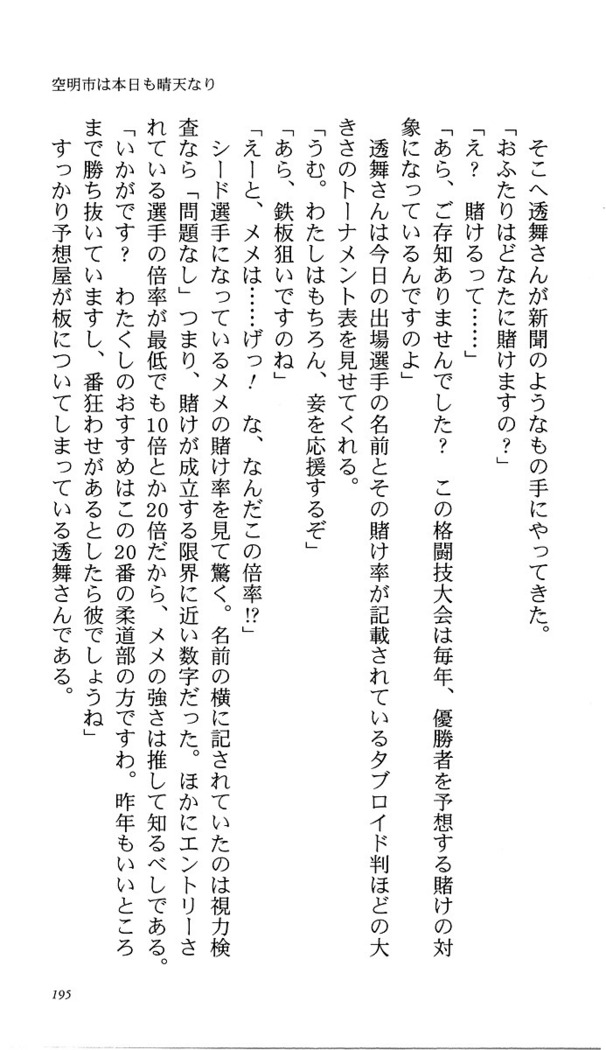 空明市は本日も晴天なり

そこへ透舞さんが新聞のようなもの手にやってきた。

「おふたりはどなたに賭けますの？」

「え？　賭けるって……」

「あら、ご存知ありませんでした？　この格闘技大会は毎年、優勝者を予想する賭けの対象になっているんですのよ」

透舞さんは今日の出場選手の名前とその賭け率が記載されているタブロイド判ほどの大きさのトーナメント表を見せてくれる。

「うむ。わたしはもちろん、妾を応援するぞ」

「あら、鉄板狙いですのね」

「えーと、メメは……げっ！　な、なんだこの倍率!?」

シード選手になっているメメの賭け率を見て驚く。名前の横に記されていたのは視力検査なら「問題なし」つまり、賭けが成立する限界に近い数字だった。ほかにエントリーされている選手の倍率が最低でも10倍とか20倍だから、メメの強さは推して知るべしである。

「いかがです？　わたくしのおすすめはこの20番の柔道部の方ですわ。昨年もいいところまで勝ち抜いていますし、番狂わせがあるとしたら彼でしょうね」

すっかり予想屋が板についてしまっている透舞さんである。

195